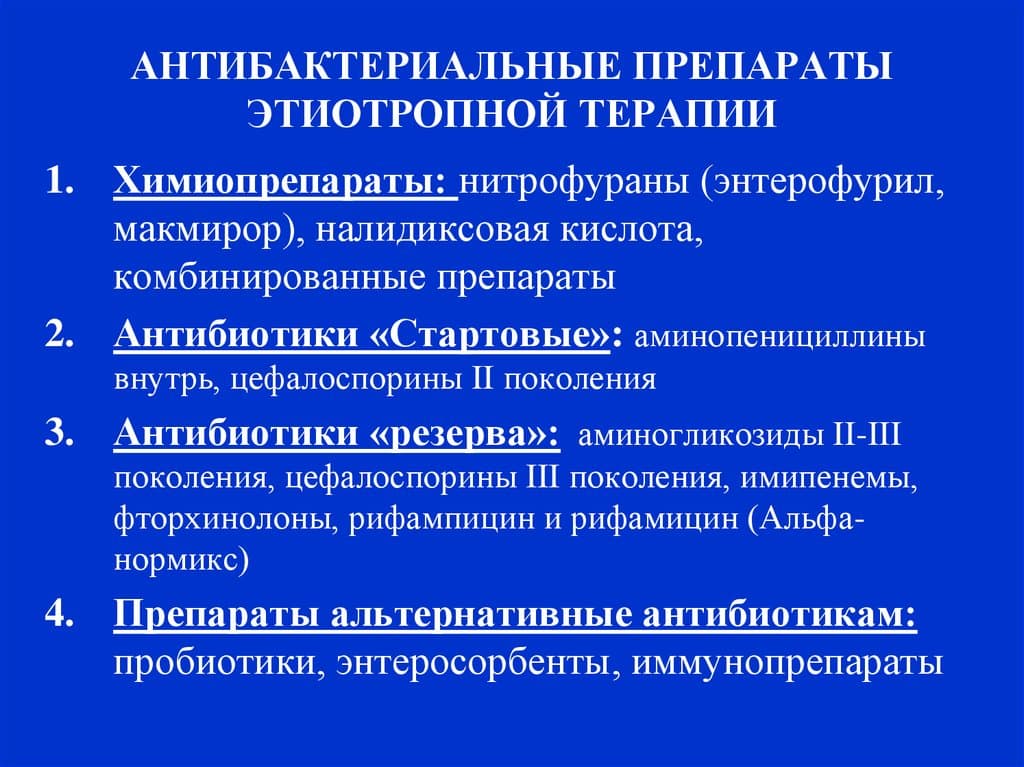 АНТИБАКТЕРИАЛЬНЫЕ ПРЕПАРАТЫ ЭТИОТРОПНОЙ ТЕРАПИИ

1. Химиопрепараты: нитрофураны (энтерофурил, макмирор), налидиксовая кислота, комбинированные препараты

2. Антибиотики «Стартовые»: аминопенициллины внутрь, цефалоспорины II поколения

3. Антибиотики «резерва»: аминогликозиды II-III поколения, цефалоспорины III поколения, имипенемы, фторхинолоны, рифампицин и рифамицин (Альфа-нормикс)

4. Препараты альтернативные антибиотикам: пробиотики, энтеросорбенты, иммунопрепараты